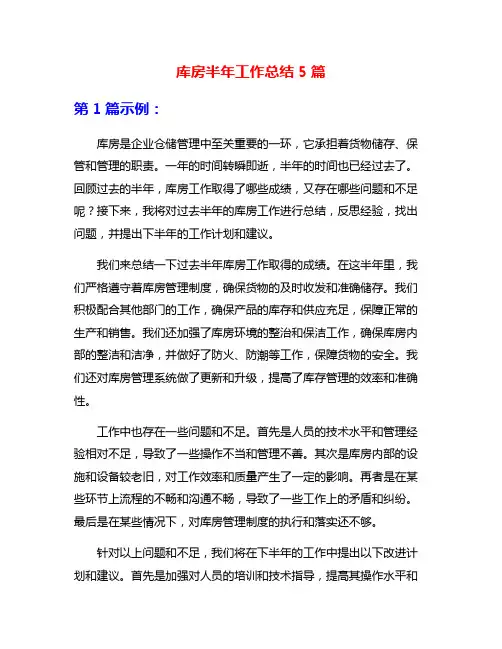 库房半年工作总结 5 篇

第 1 篇示例：

库房是企业仓储管理中至关重要的一环，它承担着货物储存、保管和管理的职责。一年的时间转瞬即逝，半年的时间也已经过去了。回顾过去的半年，库房工作取得了哪些成绩，又存在哪些问题和不足呢？接下来，我将对过去半年的库房工作进行总结，反思经验，找出问题，并提出下半年的工作计划和建议。

我们来总结一下过去半年库房工作取得的成绩。在这半年里，我们严格遵守着库房管理制度，确保货物的及时收发和准确储存。我们积极配合其他部门的工作，确保产品的库存和供应充足，保障正常的生产和销售。我们还加强了库房环境的整治和保洁工作，确保库房内部的整洁和洁净，并做好了防火、防潮等工作，保障货物的安全。我们还对库房管理系统做了更新和升级，提高了库存管理的效率和准确性。

工作中也存在一些问题和不足。首先是人员的技术水平和管理经验相对不足，导致了一些操作不当和管理不善。其次是库房内部的设施和设备较老旧，对工作效率和质量产生了一定的影响。再者是在某些环节上流程的不畅和沟通不畅，导致了一些工作上的矛盾和纠纷。最后是在某些情况下，对库房管理制度的执行和落实还不够。

针对以上问题和不足，我们将在下半年的工作中提出以下改进计划和建议。首先是加强对人员的培训和技术指导，提高其操作水平和